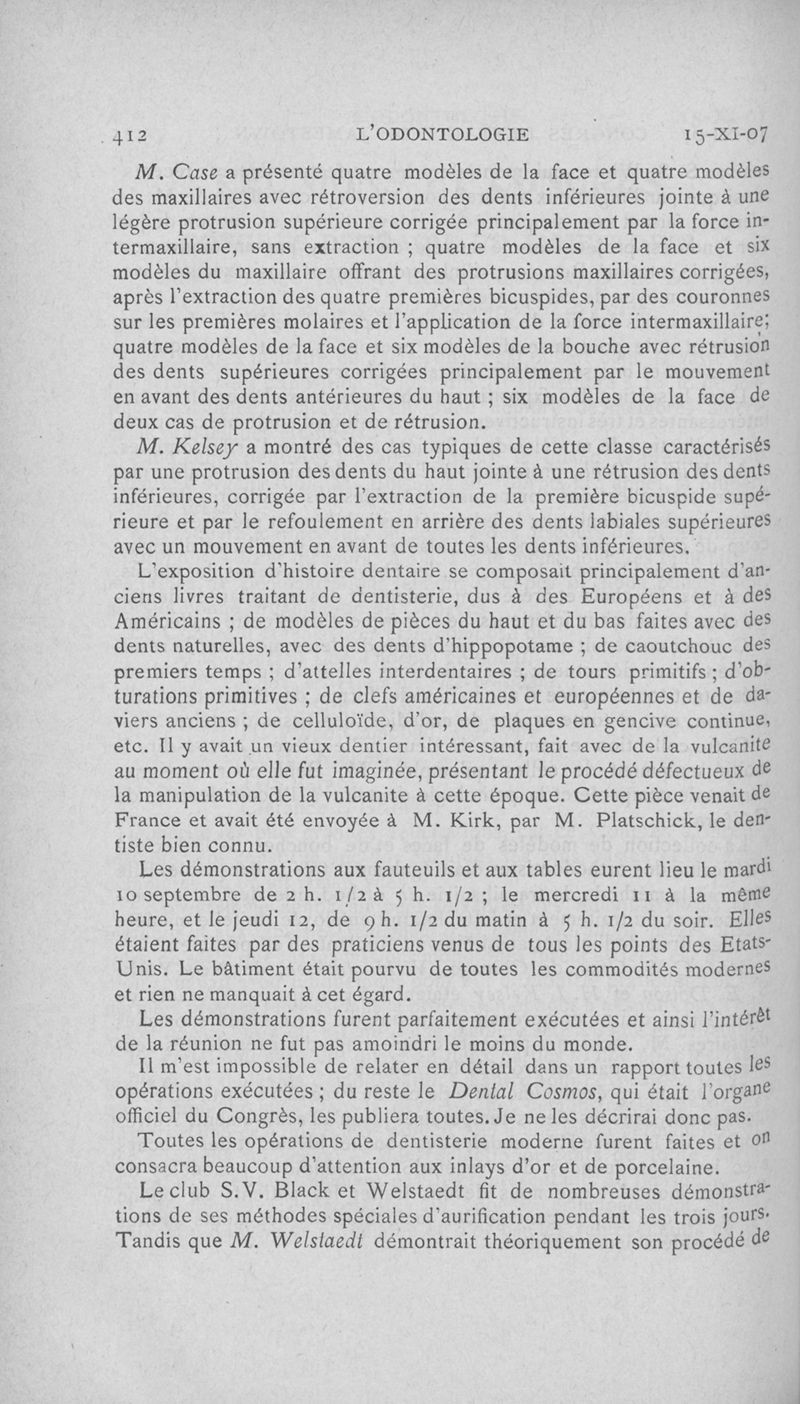 412 L'ODONTOLOGIE 15-XI-07

M. Case a présenté quatre modèles de la face et quatre modèles des maxillaires avec rétroversion des dents inférieures jointe à une légère protrusion supérieure corrigée principalement par la force intermaxillaire, sans extraction ; quatre modèles de la face et six modèles du maxillaire offrant des protrusions maxillaires corrigées, après l'extraction des quatre premières bicuspides, par des couronnes sur les premières molaires et l'application de la force intermaxillaire; quatre modèles de la face et six modèles de la bouche avec rétrusion des dents supérieures corrigées principalement par le mouvement en avant des dents antérieures du haut ; six modèles de la face de deux cas de protrusion et de rétrusion.

M. Kelsey a montré des cas typiques de cette classe caractérisés par une protrusion des dents du haut jointe à une rétrusion des dents inférieures, corrigée par l'extraction de la première bicuspide supérieure et par le refoulement en arrière des dents labiales supérieures avec un mouvement en avant de toutes les dents inférieures.

L'exposition d'histoire dentaire se composait principalement d'anciens livres traitant de dentisterie, dus à des Européens et à des Américains ; de modèles de pièces du haut et du bas faites avec des dents naturelles, avec des dents d'hippopotame ; de caoutchouc des premiers temps ; d'attelles interdentaires ; de tours primitifs ; d'obturations primitives ; de clefs américaines et européennes et de daviers anciens ; de celluloïde, d'or, de plaques en gencive continue, etc. Il y avait un vieux dentier intéressant, fait avec de la vulcanite au moment où elle fut imaginée, présentant le procédé défectueux de la manipulation de la vulcanite à cette époque. Cette pièce venait de France et avait été envoyée à M. Kirk, par M. Platschick, le dentiste bien connu.

Les démonstrations aux fauteuils et aux tables eurent lieu le mardi 10 septembre de 2 h. 1/2 à 5 h. 1/2 ; le mercredi 11 à la même heure, et le jeudi 12, de 9 h. 1/2 du matin à 5 h. 1/2 du soir. Elles étaient faites par des praticiens venus de tous les points des Etats-Unis. Le bâtiment était pourvu de toutes les commodités modernes et rien ne manquait à cet égard.

Les démonstrations furent parfaitement exécutées et ainsi l'intérêt de la réunion ne fut pas amoindri le moins du monde.

Il m'est impossible de relater en détail dans un rapport toutes les opérations exécutées ; du reste le Dental Cosmos, qui était l'organe officiel du Congrès, les publiera toutes. Je ne les décrirai donc pas.

Toutes les opérations de dentisterie moderne furent faites et on consacra beaucoup d'attention aux inlays d'or et de porcelaine.

Le club S.V. Black et Welstaedt fit de nombreuses démonstrations de ses méthodes spéciales d'aurification pendant les trois jours. Tandis que M. Welstaedt démontrait théoriquement son procédé de